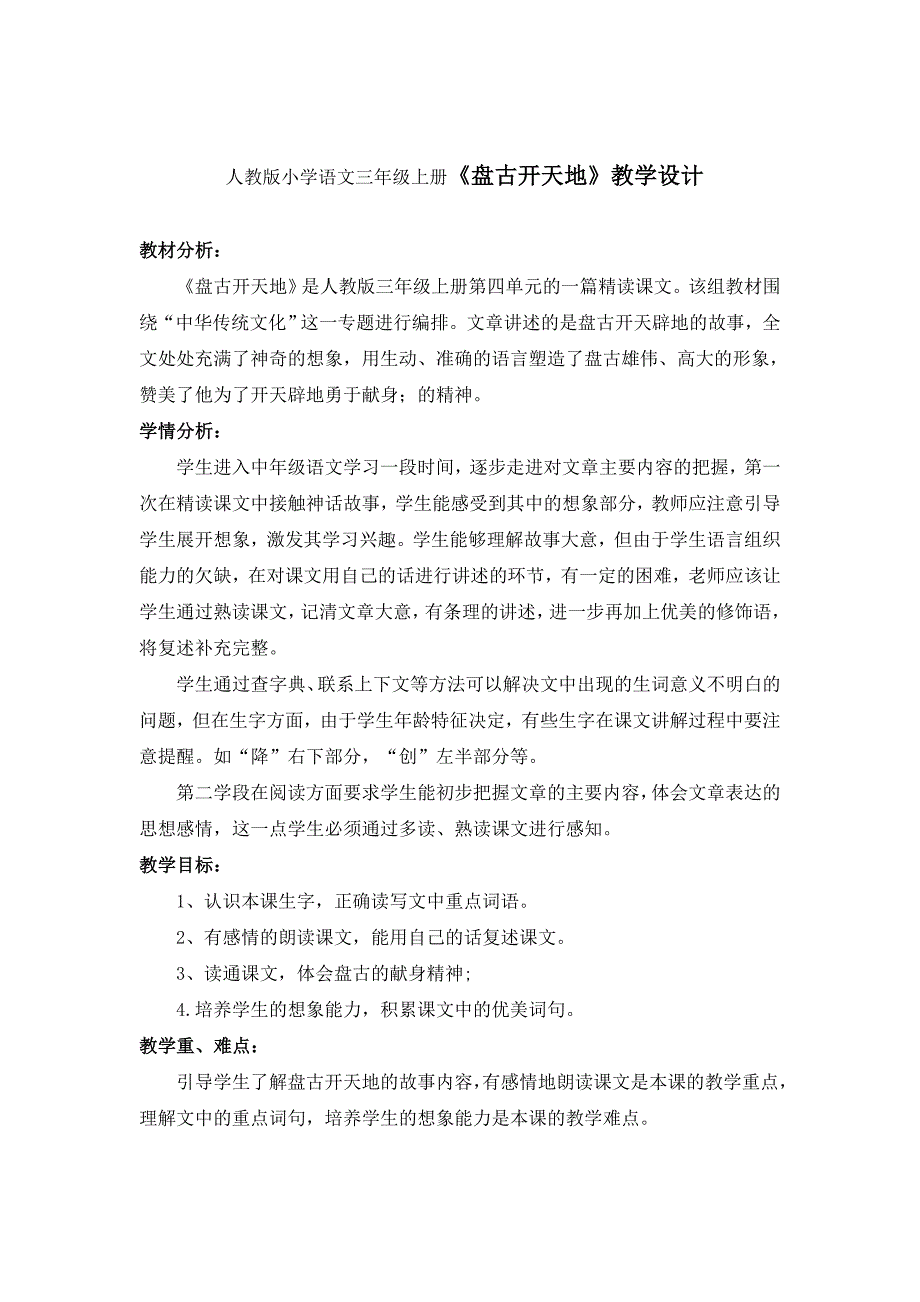 人教版小学语文三年级上册《盘古开天地》教学设计

教材分析：

《盘古开天地》是人教版三年级上册第四单元的一篇精读课文。该组教材围绕“中华传统文化”这一专题进行编排。文章讲述的是盘古开天辟地的故事，全文处处充满了神奇的想象，用生动、准确的语言塑造了盘古雄伟、高大的形象，赞美了他为了开天辟地勇于献身；的精神。

学情分析：

学生进入中年级语文学习一段时间，逐步走进对文章主要内容的把握，第一次在精读课文中接触神话故事，学生能感受到其中的想象部分，教师应注意引导学生展开想象，激发其学习兴趣。学生能够理解故事大意，但由于学生语言组织能力的欠缺，在对课文用自己的话进行讲述的环节，有一定的困难，老师应该让学生通过熟读课文，记清文章大意，有条理的讲述，进一步再加上优美的修饰语，将复述补充完整。

学生通过查字典、联系上下文等方法可以解决文中出现的生词意义不明白的问题，但在生字方面，由于学生年龄特征决定，有些生字在课文讲解过程中要注意提醒。如“降”右下部分，“创”左半部分等。

第二学段在阅读方面要求学生能初步把握文章的主要内容，体会文章表达的思想感情，这一点学生必须通过多读、熟读课文进行感知。

教学目标：

1、认识本课生字，正确读写文中重点词语。

2、有感情的朗读课文，能用自己的话复述课文。

3、读通课文，体会盘古的献身精神;

4.培养学生的想象能力，积累课文中的优美词句。

教学重、难点：

引导学生了解盘古开天地的故事内容，有感情地朗读课文是本课的教学重点，理解文中的重点词句，培养学生的想象能力是本课的教学难点。